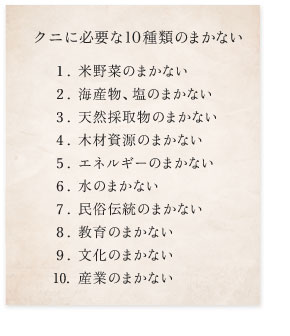 クニに必要な10種類のまかない

1. 米野菜のまかない
2. 海産物、塩のまかない
3. 天然採取物のまかない
4. 木材資源のまかない
5. エネルギーのまかない
6. 水のまかない
7. 民俗伝統のまかない
8. 教育のまかない
9. 文化のまかない
10. 産業のまかない